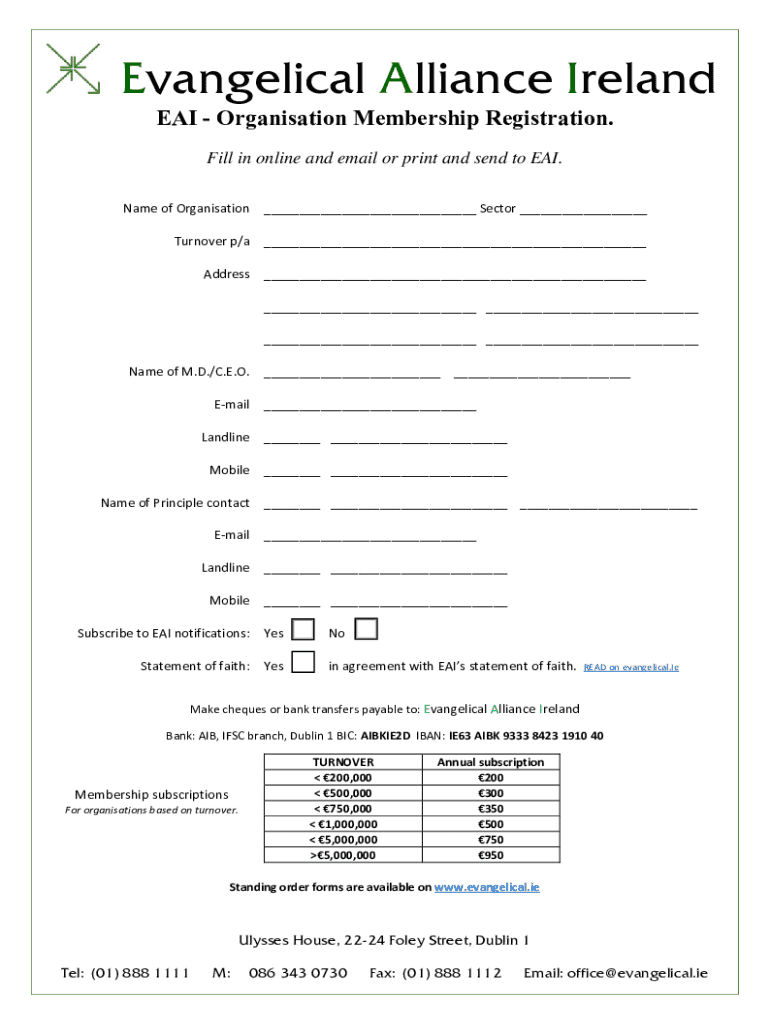 Evangelical Alliance Ireland

EAI - Organisation Membership Registration.

Fill in online and email or print and send to EAI.

Name of Organisation ______________________________ Sector __________________

Turnover p/a ______________________________________________________

Address ______________________________________________________

______________________________ ______________________________

______________________________ ______________________________

Name of M.D./C.E.O. _________________________ _________________________

E-mail ______________________________

Landline ________ _________________________

Mobile ________ _________________________

Name of Principle contact ________ _________________________ _________________________

E-mail ______________________________

Landline ________ _________________________

Mobile ________ _________________________

Subscribe to EAI notifications: Yes No

Statement of faith: Yes in agreement with EAI's statement of faith. READ on evangelical.ie

Make cheques or bank transfers payable to: Evangelical Alliance Ireland

Bank: AIB, IFSC branch, Dublin 1 BIC: AIBKIE2D IBAN: IE63 AIBK 9333 8423 1910 40

Membership subscriptions
For organisations based on turnover.

| TURNOVER | Annual subscription |
|---|---|
| < €200,000 | €200 |
| < €500,000 | €300 |
| < €750,000 | €350 |
| < €1,000,000 | €500 |
| < €5,000,000 | €750 |
| >€5,000,000 | €950 |

Standing order forms are available on www.evangelical.ie

Ulysses House, 22-24 Foley Street, Dublin 1

Tel: (01) 888 1111 M: 086 343 0730 Fax: (01) 888 1112 Email: office@evangelical.ie